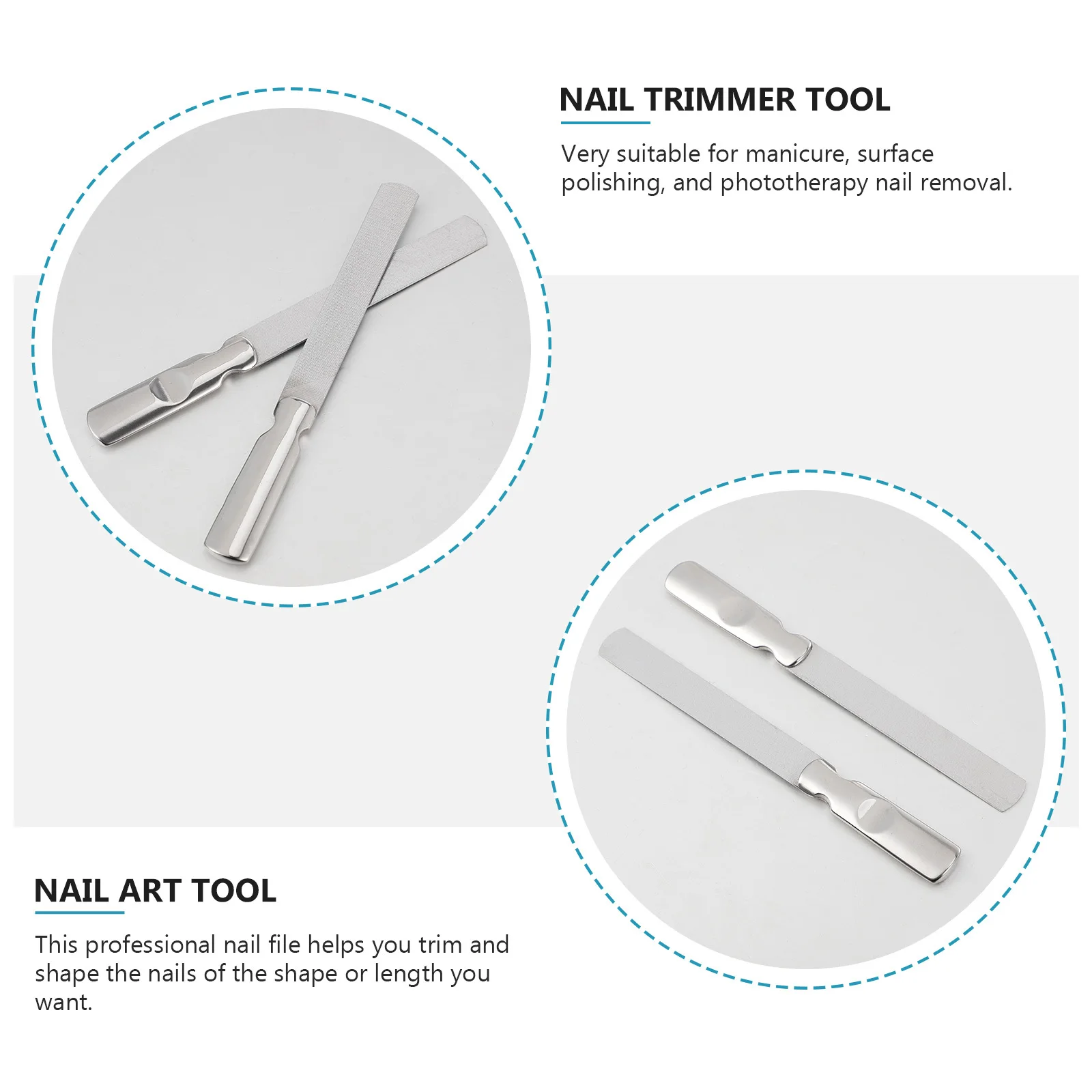 NAIL TRIMMER TOOL

Very suitable for manicure, surface polishing, and phototherapy nail removal.

NAIL ART TOOL

This professional nail file helps you trim and shape the nails of the shape or length you want.